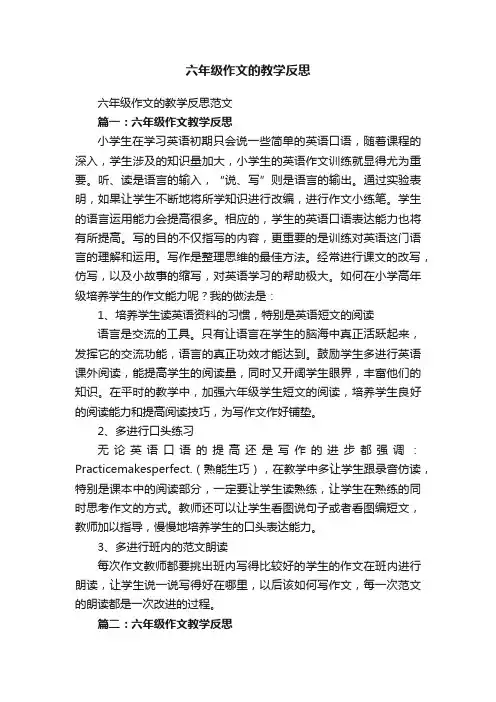 六年级作文的教学反思

六年级作文的教学反思范文

篇一：六年级作文教学反思

小学生在学习英语初期只会说一些简单的英语口语，随着课程的深入，学生涉及的知识量加大，小学生的英语作文训练就显得尤为重要。听、读是语言的输入，“说、写”则是语言的输出。通过实验表明，如果让学生不断地将所学知识进行改编，进行作文小练笔。学生的语言运用能力会提高很多。相应的，学生的英语口语表达能力也将有所提高。写的目的不仅指写的内容，更重要的是训练对英语这门语言的理解和运用。写作是整理思维的最佳方法。经常进行课文的改写，仿写，以及小故事的缩写，对英语学习的帮助极大。如何在小学高年级培养学生的作文能力呢？我的做法是：

1、培养学生读英语资料的习惯，特别是英语短文的阅读

语言是交流的工具。只有让语言在学生的脑海中真正活跃起来，发挥它的交流功能，语言的真正功效才能达到。鼓励学生多进行英语课外阅读，能提高学生的阅读量，同时又开阔学生眼界，丰富他们的知识。在平时的教学中，加强六年级学生短文的阅读，培养学生良好的阅读能力和提高阅读技巧，为写作文作好铺垫。

2、多进行口头练习

无论英语口语的提高还是写作的进步都强调：Practicemakesperfect.（熟能生巧），在教学中多让学生跟录音仿读，特别是课本中的阅读部分，一定要让学生读熟练，让学生在熟练的同时思考作文的方式。教师还可以让学生看图说句子或者看图编短文，教师加以指导，慢慢地培养学生的口头表达能力。

3、多进行班内的范文朗读

每次作文教师都要挑出班内写得比较好的学生的作文在班内进行朗读，让学生说一说写得好在哪里，以后该如何写作文，每一次范文的朗读都是一次改进的过程。

篇二：六年级作文教学反思